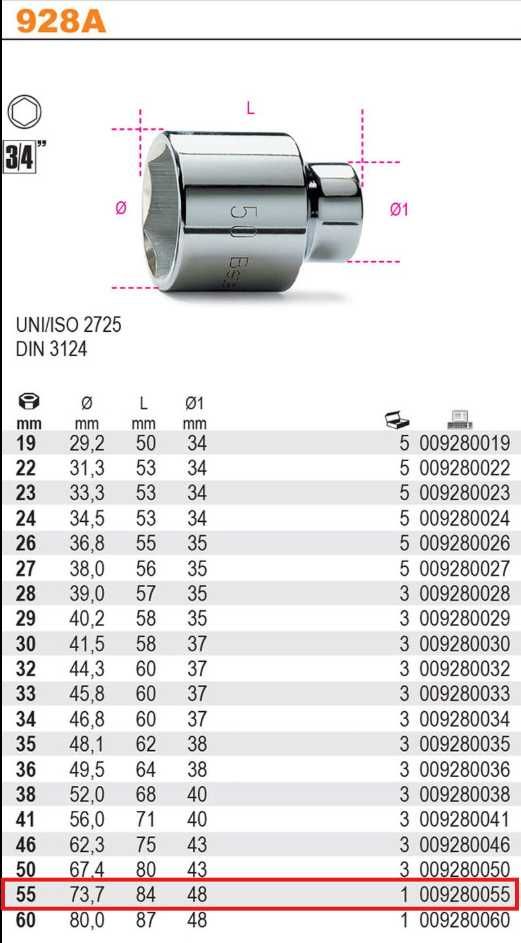 928A

3/4"

L

Ø

Ø1

50 Beta

UNI/ISO 2725
DIN 3124

| mm | Ø mm | L mm | Ø1 mm | | |
|---|---|---|---|---|---|
| 19 | 29,2 | 50 | 34 | 5 | 009280019 |
| 22 | 31,3 | 53 | 34 | 5 | 009280022 |
| 23 | 33,3 | 53 | 34 | 5 | 009280023 |
| 24 | 34,5 | 53 | 34 | 5 | 009280024 |
| 26 | 36,8 | 55 | 35 | 5 | 009280026 |
| 27 | 38,0 | 56 | 35 | 5 | 009280027 |
| 28 | 39,0 | 57 | 35 | 3 | 009280028 |
| 29 | 40,2 | 58 | 35 | 3 | 009280029 |
| 30 | 41,5 | 58 | 37 | 3 | 009280030 |
| 32 | 44,3 | 60 | 37 | 3 | 009280032 |
| 33 | 45,8 | 60 | 37 | 3 | 009280033 |
| 34 | 46,8 | 60 | 37 | 3 | 009280034 |
| 35 | 48,1 | 62 | 38 | 3 | 009280035 |
| 36 | 49,5 | 64 | 38 | 3 | 009280036 |
| 38 | 52,0 | 68 | 40 | 3 | 009280038 |
| 41 | 56,0 | 71 | 40 | 3 | 009280041 |
| 46 | 62,3 | 75 | 43 | 3 | 009280046 |
| 50 | 67,4 | 80 | 43 | 3 | 009280050 |
| 55 | 73,7 | 84 | 48 | 1 | 009280055 |
| 60 | 80,0 | 87 | 48 | 1 | 009280060 |